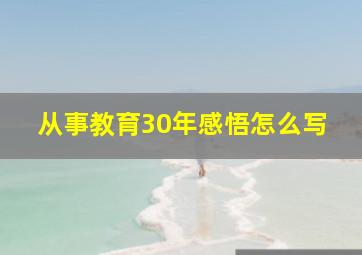 从事教育30年感悟怎么写